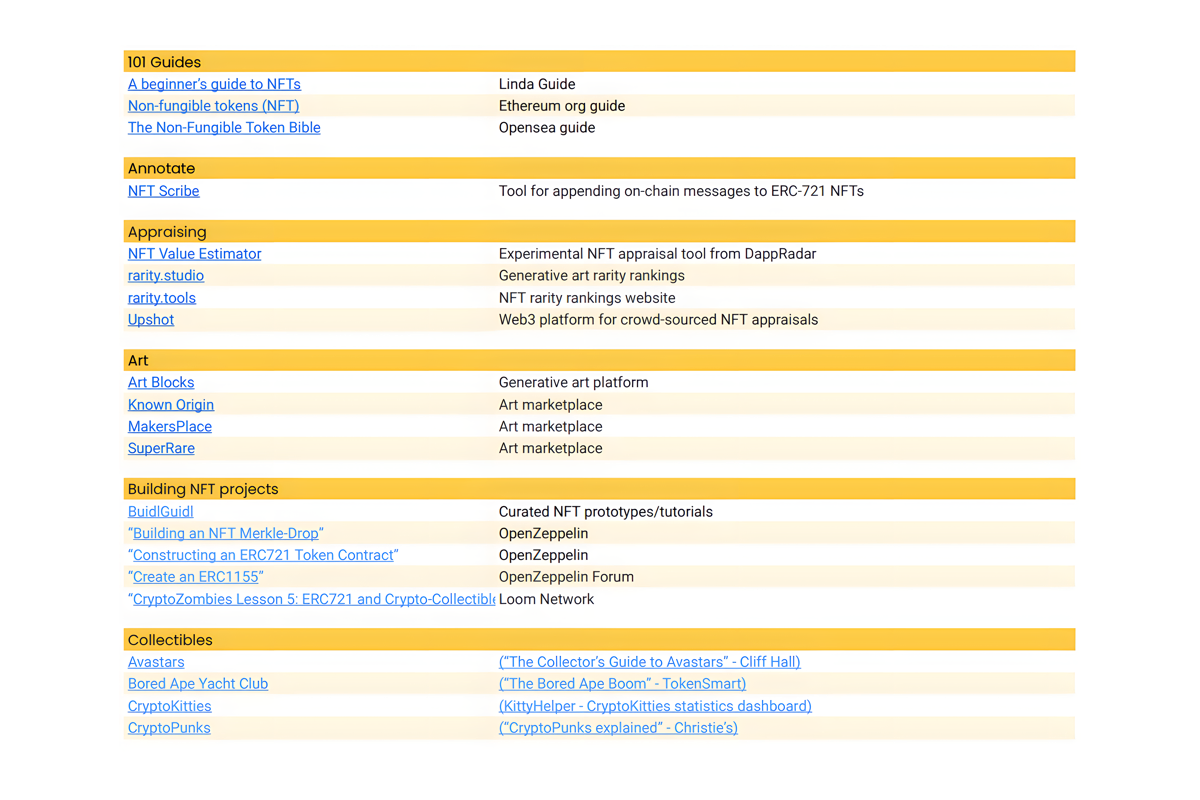 | 101 Guides | |
|---|---|
| A beginner's guide to NFTs | Linda Guide |
| Non-fungible tokens (NFT) | Ethereum org guide |
| The Non-Fungible Token Bible | Opensea guide |

| Annotate | |
|---|---|
| NFT Scribe | Tool for appending on-chain messages to ERC-721 NFTs |

| Appraising | |
|---|---|
| NFT Value Estimator | Experimental NFT appraisal tool from DappRadar |
| rarity.studio | Generative art rarity rankings |
| rarity.tools | NFT rarity rankings website |
| Upshot | Web3 platform for crowd-sourced NFT appraisals |

| Art | |
|---|---|
| Art Blocks | Generative art platform |
| Known Origin | Art marketplace |
| MakersPlace | Art marketplace |
| SuperRare | Art marketplace |

| Building NFT projects | |
|---|---|
| BuidlGuidl | Curated NFT prototypes/tutorials |
| "Building an NFT Merkle-Drop" | OpenZeppelin |
| "Constructing an ERC721 Token Contract" | OpenZeppelin |
| "Create an ERC1155" | OpenZeppelin Forum |
| "CryptoZombies Lesson 5: ERC721 and Crypto-Collectible | Loom Network |

| Collectibles | |
|---|---|
| Avastars | ("The Collector's Guide to Avastars" - Cliff Hall) |
| Bored Ape Yacht Club | ("The Bored Ape Boom" - TokenSmart) |
| CryptoKitties | (KittyHelper - CryptoKitties statistics dashboard) |
| CryptoPunks | ("CryptoPunks explained" - Christie's) |